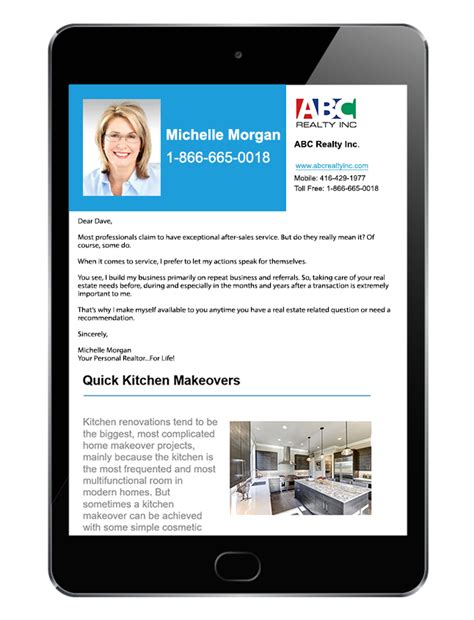 Michelle Morgan
1-866-665-0018

ABC
REALTY INC

ABC Realty Inc.

www.abcrealtyinc.com
Mobile: 416-429-1977
Toll Free: 1-866-665-0018

Dear Dave,

Most professionals claim to have exceptional after-sales service. But do they really mean it? Of course, some do.

When it comes to service, I prefer to let my actions speak for themselves.

You see, I build my business primarily on repeat business and referrals. So, taking care of your real estate needs before, during and especially in the months and years after a transaction is extremely important to me.

That's why I make myself available to you anytime you have a real estate related question or need a recommendation.

Sincerely,

Michelle Morgan
Your Personal Realtor...For Life!

Quick Kitchen Makeovers

Kitchen renovations tend to be the biggest, most complicated home makeover projects, mainly because the kitchen is the most frequented and most multifunctional room in modern homes. But sometimes a kitchen makeover can be achieved with some simple cosmetic